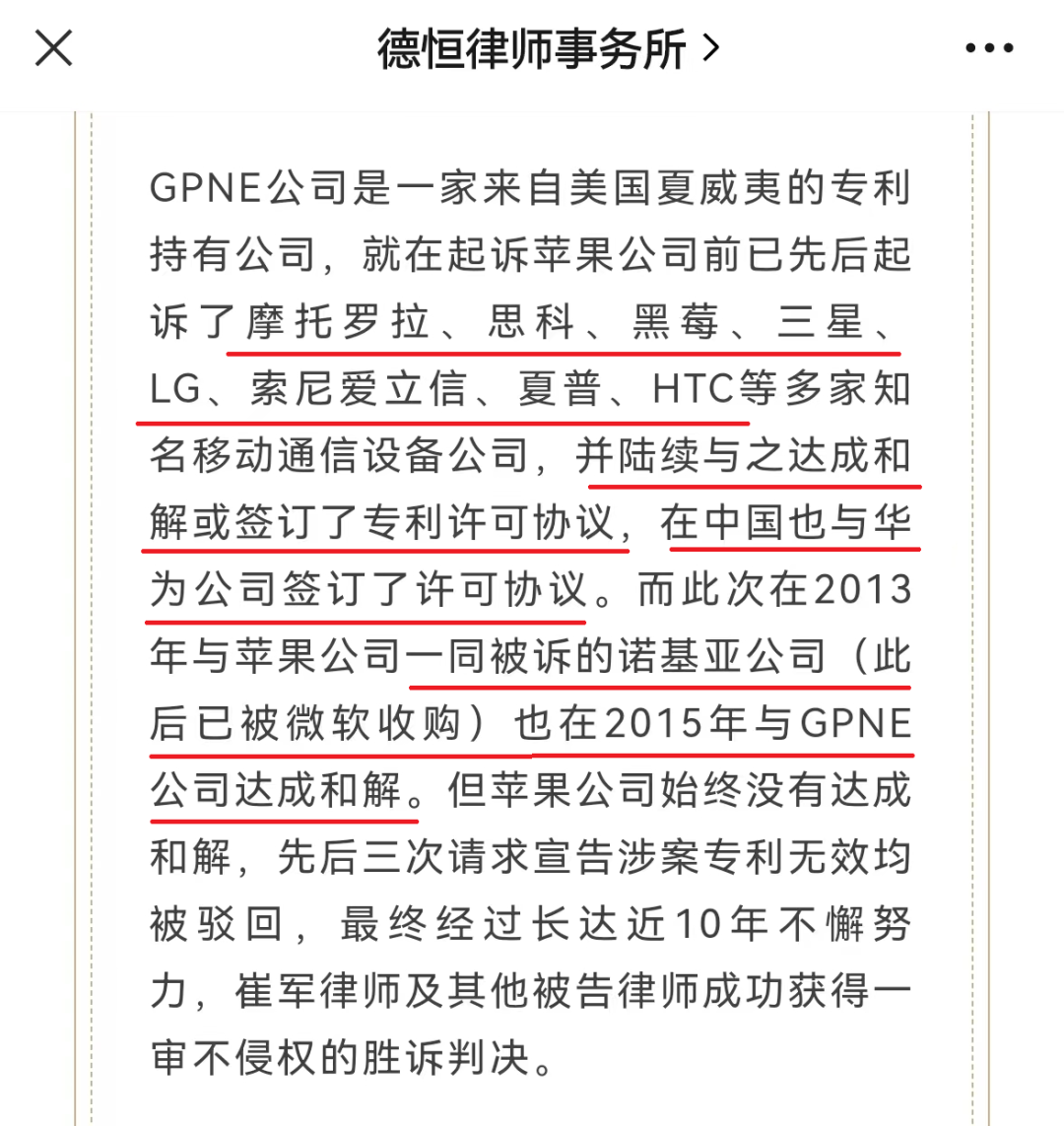 德恒律师事务所 >

GPNE公司是一家来自美国夏威夷的专利持有公司，就在起诉苹果公司前已先后起诉了摩托罗拉、思科、黑莓、三星、LG、索尼爱立信、夏普、HTC等多家知名移动通信设备公司，并陆续与之达成和解或签订了专利许可协议，在中国也与华为公司签订了许可协议。而此次在2013年与苹果公司一同被诉的诺基亚公司（此后已被微软收购）也在2015年与GPNE公司达成和解。但苹果公司始终没有达成和解，先后三次请求宣告涉案专利无效均被驳回，最终经过长达近10年不懈努力，崔军律师及其他被告律师成功获得一审不侵权的胜诉判决。